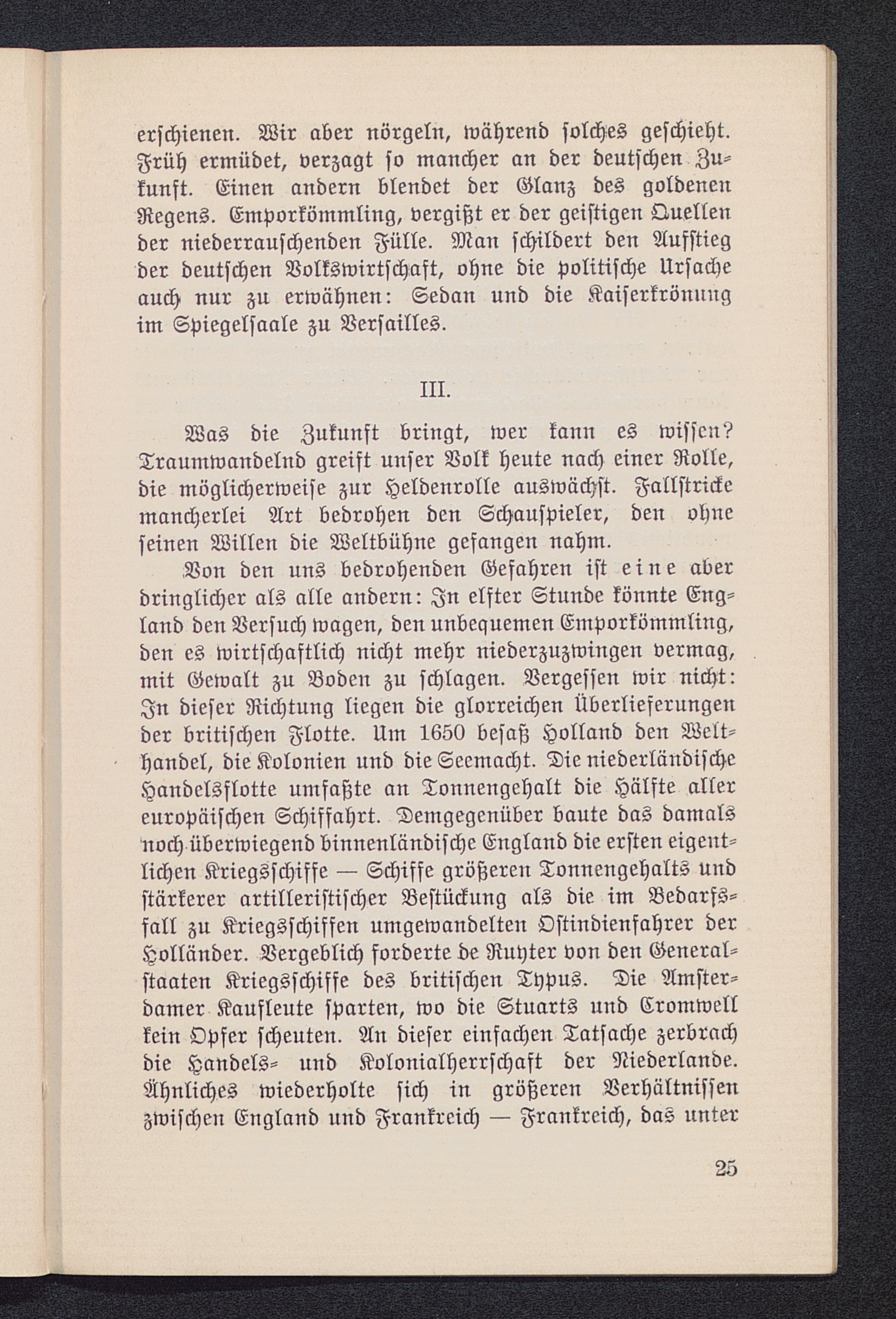 erschienen. Wir aber nörgeln, während solches geschieht. Früh ermüdet, verzagt so mancher an der deutschen Zukunft. Einen andern blendet der Glanz des goldenen Regens. Emporkömmling, vergißt er der geistigen Quellen der niederrauschenden Fülle. Man schildert den Aufstieg der deutschen Volkswirtschaft, ohne die politische Ursache auch nur zu erwähnen: Sedan und die Kaiserkrönung im Spiegelsaale zu Versailles.

III.

Was die Zukunft bringt, wer kann es wissen? Traumwandelnd greift unser Volk heute nach einer Rolle, die möglicherweise zur Heldenrolle auswächst. Fallstricke mancherlei Art bedrohen den Schauspieler, den ohne seinen Willen die Weltbühne gefangen nahm.

Von den uns bedrohenden Gefahren ist eine aber dringlicher als alle andern: In elfter Stunde könnte England den Versuch wagen, den unbequemen Emporkömmling, den es wirtschaftlich nicht mehr niederzuzwingen vermag, mit Gewalt zu Boden zu schlagen. Vergessen wir nicht: In dieser Richtung liegen die glorreichen Überlieferungen der britischen Flotte. Um 1650 besaß Holland den Welthandel, die Kolonien und die Seemacht. Die niederländische Handelsflotte umfaßte an Tonnengehalt die Hälfte aller europäischen Schiffahrt. Demgegenüber baute das damals noch überwiegend binnenländische England die ersten eigentlichen Kriegsschiffe — Schiffe größeren Tonnengehalts und stärkerer artilleristischer Bestückung als die im Bedarfsfall zu Kriegsschiffen umgewandelten Ostindienfahrer der Holländer. Vergeblich forderte de Ruyter von den Generalstaaten Kriegsschiffe des britischen Typus. Die Amsterdamer Kaufleute sparten, wo die Stuarts und Cromwell kein Opfer scheuten. An dieser einfachen Tatsache zerbrach die Handels- und Kolonialherrschaft der Niederlande. Ähnliches wiederholte sich in größeren Verhältnissen zwischen England und Frankreich — Frankreich, das unter

25